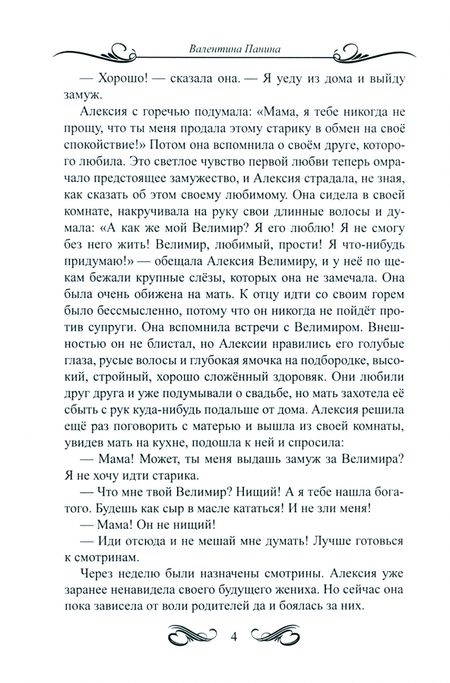 Валентина Панина

— Хорошо! — сказала она. — Я уеду из дома и выйду замуж.

Алексия с горечью подумала: «Мама, я тебе никогда не прощу, что ты меня продала этому старику в обмен на своё спокойствие!» Потом она вспомнила о своём друге, которого любила. Это светлое чувство первой любви теперь омрачало предстоящее замужество, и Алексия страдала, не зная, как сказать об этом своему любимому. Она сидела в своей комнате, накручивала на руку свои длинные волосы и думала: «А как же мой Велимир? Я его люблю! Я не смогу без него жить! Велимир, любимый, прости! Я что-нибудь придумаю!» — обещала Алексия Велимиру, и у неё по щекам бежали крупные слёзы, которых она не замечала. Она была очень обижена на мать. К отцу идти со своим горем было бессмысленно, потому что он никогда не пойдёт против супруги. Она вспомнила встречи с Велимиром. Внешностью он не блистал, но Алексии нравились его голубые глаза, русые волосы и глубокая ямочка на подбородке, высокий, стройный, хорошо сложённый здоровяк. Они любили друг друга и уже подумывали о свадьбе, но мать захотела её сбыть с рук куда-нибудь подальше от дома. Алексия решила ещё раз поговорить с матерью и вышла из своей комнаты, увидев мать на кухне, подошла к ней и спросила:

— Мама! Может, ты меня выдашь замуж за Велимира? Я не хочу идти старика.

— Что мне твой Велимир? Нищий! А я тебе нашла богатого. Будешь как сыр в масле кататься! И не зли меня!

— Мама! Он не нищий!

— Иди отсюда и не мешай мне думать! Лучше готовься к смотринам.

Через неделю были назначены смотрины. Алексия уже заранее ненавидела своего будущего жениха. Но сейчас она пока зависела от воли родителей да и боялась за них.

4